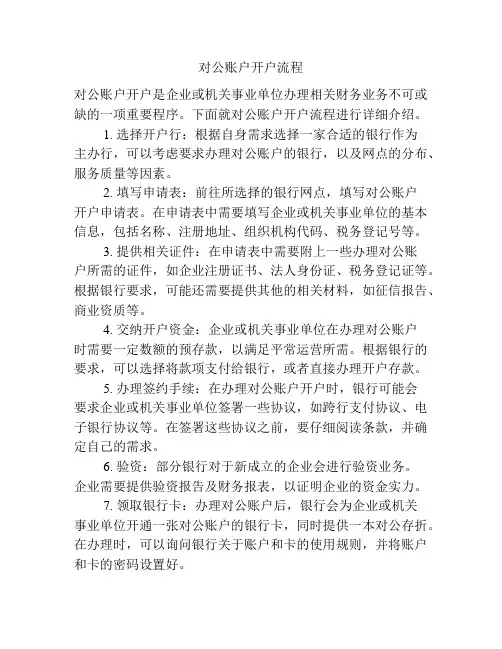 对公账户开户流程

对公账户开户是企业或机关事业单位办理相关财务业务不可或缺的一项重要程序。下面就对公账户开户流程进行详细介绍。

1. 选择开户行：根据自身需求选择一家合适的银行作为主办行，可以考虑要求办理对公账户的银行，以及网点的分布、服务质量等因素。

2. 填写申请表：前往所选择的银行网点，填写对公账户开户申请表。在申请表中需要填写企业或机关事业单位的基本信息，包括名称、注册地址、组织机构代码、税务登记号等。

3. 提供相关证件：在申请表中需要附上一些办理对公账户所需的证件，如企业注册证书、法人身份证、税务登记证等。根据银行要求，可能还需要提供其他的相关材料，如征信报告、商业资质等。

4. 交纳开户资金：企业或机关事业单位在办理对公账户时需要一定数额的预存款，以满足平常运营所需。根据银行的要求，可以选择将款项支付给银行，或者直接办理开户存款。

5. 办理签约手续：在办理对公账户开户时，银行可能会要求企业或机关事业单位签署一些协议，如跨行支付协议、电子银行协议等。在签署这些协议之前，要仔细阅读条款，并确定自己的需求。

6. 验资：部分银行对于新成立的企业会进行验资业务。企业需要提供验资报告及财务报表，以证明企业的资金实力。

7. 领取银行卡：办理对公账户后，银行会为企业或机关事业单位开通一张对公账户的银行卡，同时提供一本对公存折。在办理时，可以询问银行关于账户和卡的使用规则，并将账户和卡的密码设置好。